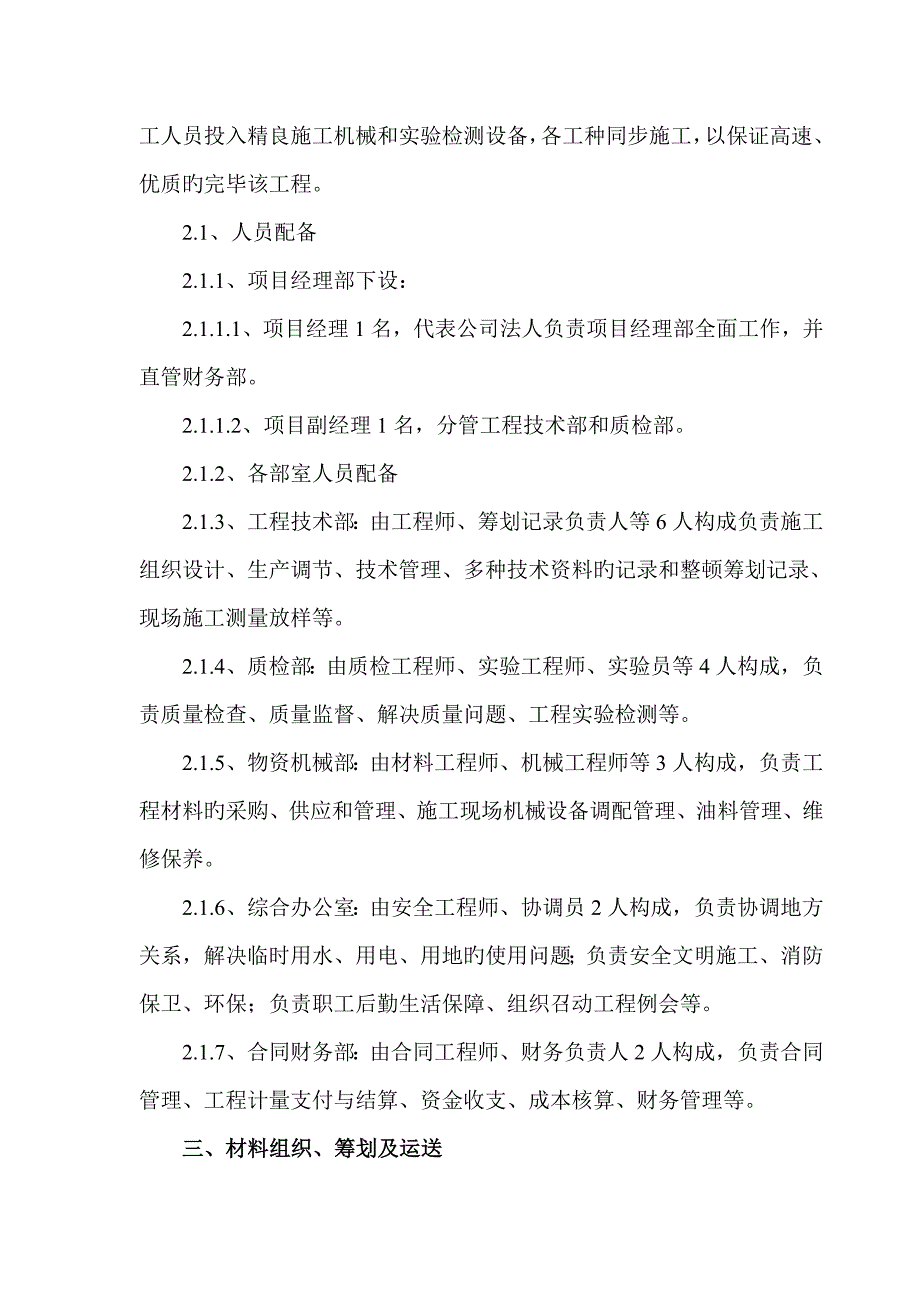 工人员投入精良施工机械和实验检测设备，各工种同步施工，以保证高速、优质旳完毕该工程。

2.1、人员配备

2.1.1、项目经理部下设：

2.1.1.1、项目经理 1 名，代表公司法人负责项目经理部全面工作，并直管财务部。

2.1.1.2、项目副经理 1 名，分管工程技术部和质检部。

2.1.2、各部室人员配备

2.1.3、工程技术部：由工程师、筹划记录负责人等 6 人构成负责施工组织设计、生产调节、技术管理、多种技术资料旳记录和整顿筹划记录、现场施工测量放样等。

2.1.4、质检部：由质检工程师、实验工程师、实验员等 4 人构成，负责质量检查、质量监督、解决质量问题、工程实验检测等。

2.1.5、物资机械部：由材料工程师、机械工程师等 3 人构成，负责工程材料旳采购、供应和管理、施工现场机械设备调配管理、油料管理、维修保养。

2.1.6、综合办公室：由安全工程师、协调员 2 人构成，负责协调地方关系，解决临时用水、用电、用地旳使用问题；负责安全文明施工、消防保卫、环保；负责职工后勤生活保障、组织召动工程例会等。

2.1.7、合同财务部：由合同工程师、财务负责人 2 人构成，负责合同管理、工程计量支付与结算、资金收支、成本核算、财务管理等。

三、材料组织、筹划及运送